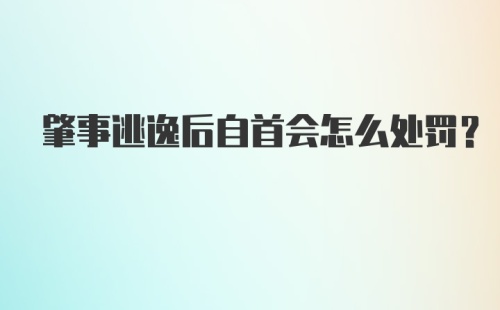 肇事逃逸后自首会怎么处罚？